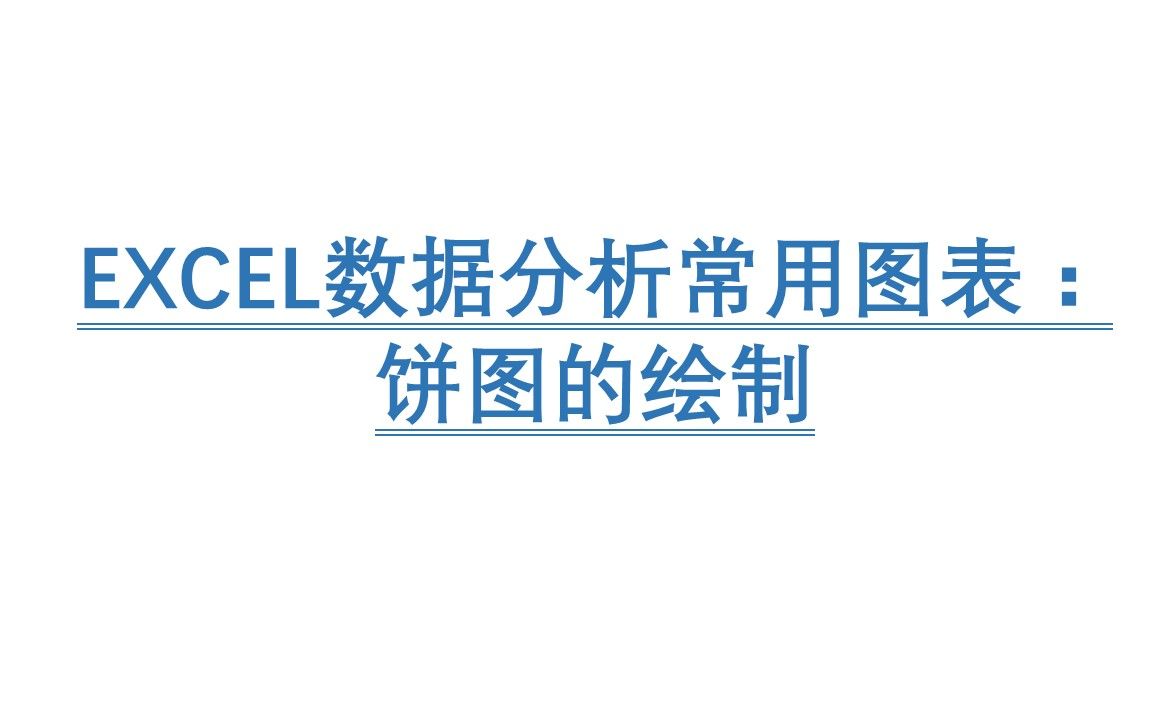 EXCEL数据分析常用图表：饼图的绘制